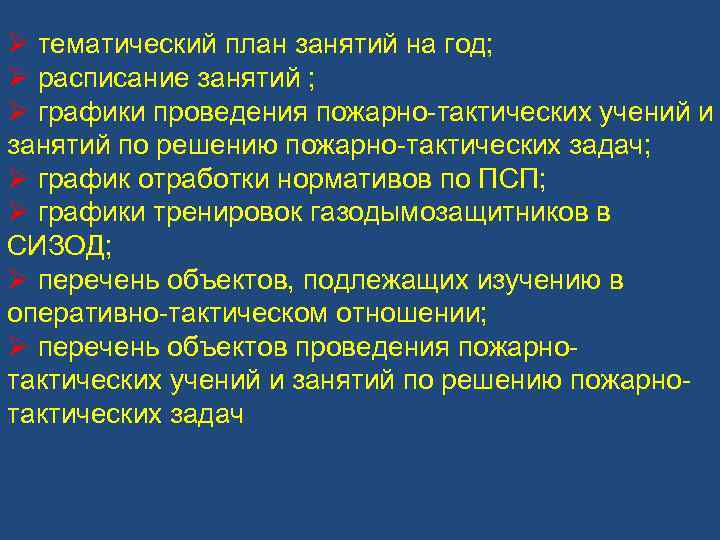 ➢ тематический план занятий на год;
➢ расписание занятий ;
➢ графики проведения пожарно-тактических учений и занятий по решению пожарно-тактических задач;
➢ график отработки нормативов по ПСП;
➢ графики тренировок газодымозащитников в СИЗОД;
➢ перечень объектов, подлежащих изучению в оперативно-тактическом отношении;
➢ перечень объектов проведения пожарно-тактических учений и занятий по решению пожарно-тактических задач